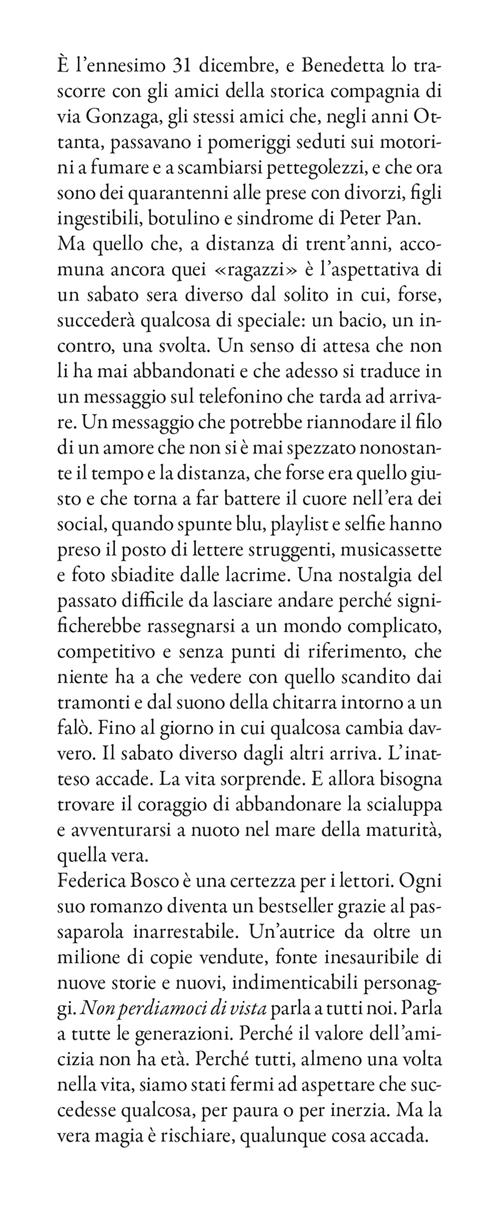 È l'ennesimo 31 dicembre, e Benedetta lo trascorre con gli amici della storica compagnia di via Gonzaga, gli stessi amici che, negli anni Ottanta, passavano i pomeriggi seduti sui motorini a fumare e a scambiarsi pettegolezzi, e che ora sono dei quarantenni alle prese con divorzi, figli ingestibili, botulino e sindrome di Peter Pan.
Ma quello che, a distanza di trent'anni, accomuna ancora quei «ragazzi» è l'aspettativa di un sabato sera diverso dal solito in cui, forse, succederà qualcosa di speciale: un bacio, un incontro, una svolta. Un senso di attesa che non li ha mai abbandonati e che adesso si traduce in un messaggio sul telefonino che tarda ad arrivare. Un messaggio che potrebbe riannodare il filo di un amore che non si è mai spezzato nonostante il tempo e la distanza, che forse era quello giusto e che torna a far battere il cuore nell'era dei social, quando spunte blu, playlist e selfie hanno preso il posto di lettere struggenti, musicassette e foto sbiadite dalle lacrime. Una nostalgia del passato difficile da lasciare andare perché significherebbe rassegnarsi a un mondo complicato, competitivo e senza punti di riferimento, che niente ha a che vedere con quello scandito dai tramonti e dal suono della chitarra intorno a un falò. Fino al giorno in cui qualcosa cambia davvero. Il sabato diverso dagli altri arriva. L'inatteso accade. La vita sorprende. E allora bisogna trovare il coraggio di abbandonare la scialuppa e avventurarsi a nuoto nel mare della maturità, quella vera.
Federica Bosco è una certezza per i lettori. Ogni suo romanzo diventa un bestseller grazie al passaparola inarrestabile. Un'autrice da oltre un milione di copie vendute, fonte inesauribile di nuove storie e nuovi, indimenticabili personaggi. Non perdiamoci di vista parla a tutti noi. Parla a tutte le generazioni. Perché il valore dell'amicizia non ha età. Perché tutti, almeno una volta nella vita, siamo stati fermi ad aspettare che succedesse qualcosa, per paura o per inerzia. Ma la vera magia è rischiare, qualunque cosa accada.